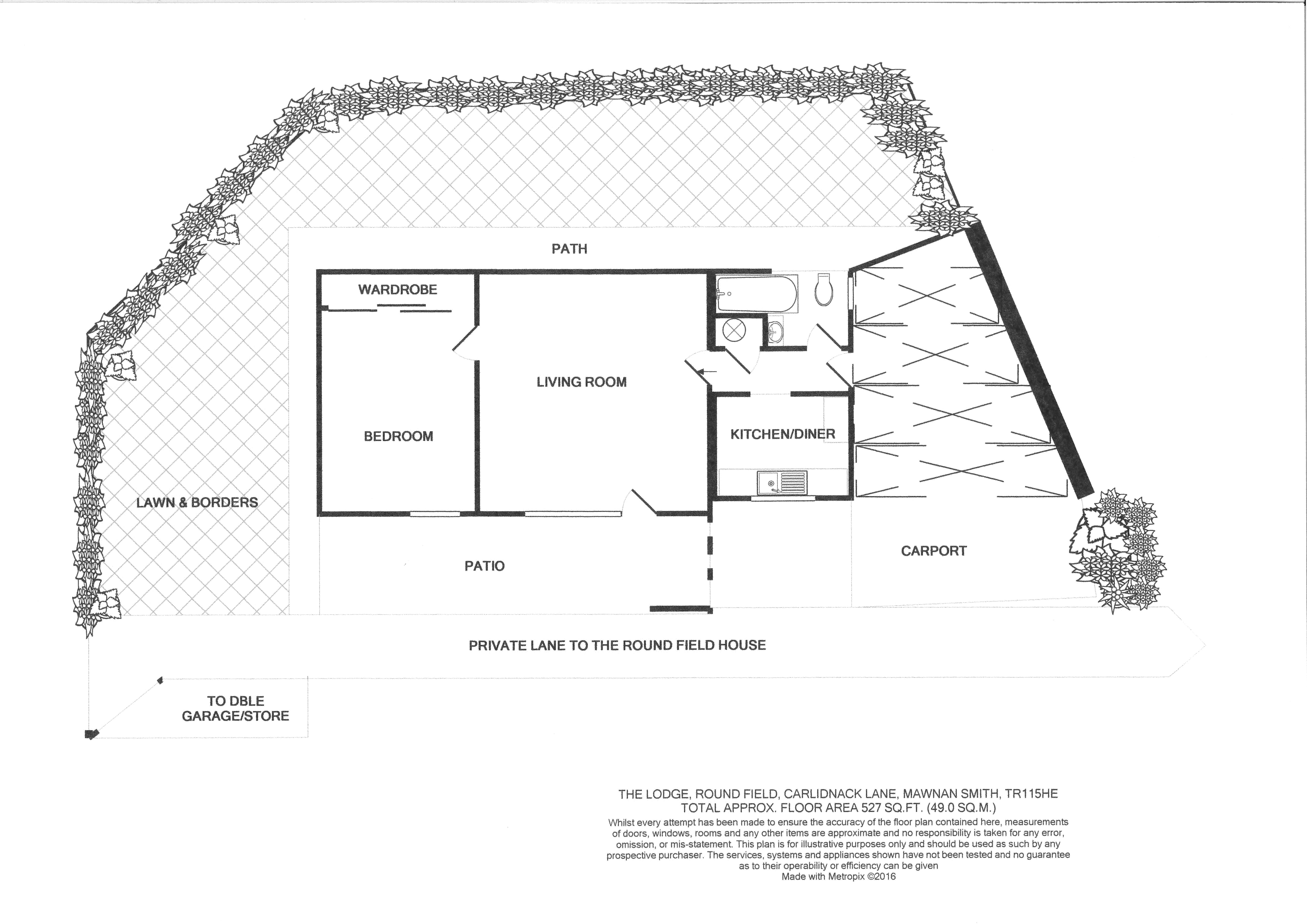 PATH

WARDROBE

LIVING ROOM

BEDROOM

KITCHEN/DINER

LAWN & BORDERS

PATIO

CARPORT

PRIVATE LANE TO THE ROUND FIELD HOUSE

TO DBLE GARAGE/STORE

THE LODGE, ROUND FIELD, CARLIDNACK LANE, MAWNAN SMITH, TR115HE
TOTAL APPROX. FLOOR AREA 527 SQ.FT. (49.0 SQ.M.)
Whilst every attempt has been made to ensure the accuracy of the floor plan contained here, measurements of doors, windows, rooms and any other items are approximate and no responsibility is taken for any error, omission, or mis-statement. This plan is for illustrative purposes only and should be used as such by any prospective purchaser. The services, systems and appliances shown have not been tested and no guarantee as to their operability or efficiency can be given
Made with Metropix ©2016